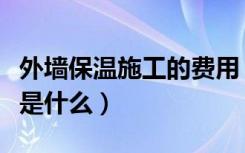 外墙保温施工的费用是什么）